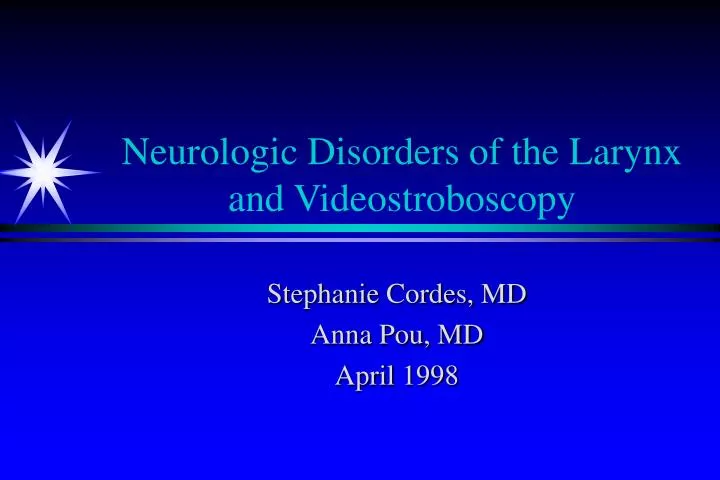 Neurologic Disorders of the Larynx and Videostroboscopy

Stephanie Cordes, MD
Anna Pou, MD
April 1998